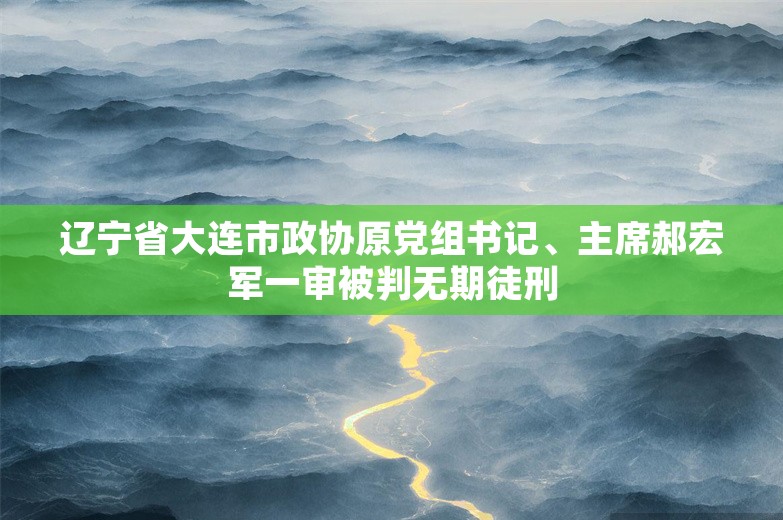 辽宁省大连市政协原党组书记、主席郝宏军一审被判无期徒刑